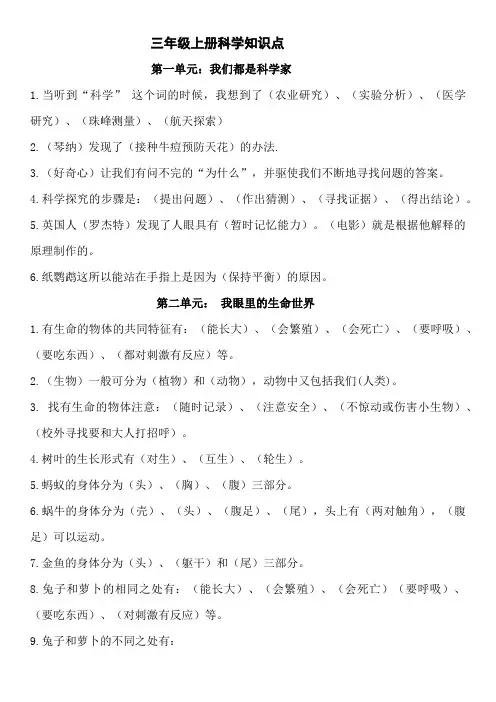 三年级上册科学知识点

第一单元：我们都是科学家

1.当听到“科学” 这个词的时候，我想到了（农业研究）、（实验分析）、（医学研究）、（珠峰测量）、（航天探索）

2.（琴纳）发现了（接种牛痘预防天花）的办法.

3.（好奇心）让我们有问不完的“为什么”，并驱使我们不断地寻找问题的答案。

4.科学探究的步骤是：（提出问题）、（作出猜测）、（寻找证据）、（得出结论）。

5.英国人（罗杰特）发现了人眼具有（暂时记忆能力）。（电影）就是根据他解释的原理制作的。

6.纸鹦鹉这所以能站在手指上是因为（保持平衡）的原因。

第二单元： 我眼里的生命世界

1.有生命的物体的共同特征有：（能长大）、（会繁殖）、（会死亡）、（要呼吸）、（要吃东西）、（都对刺激有反应）等。

2.（生物）一般可分为（植物）和（动物），动物中又包括我们(人类)。

3. 找有生命的物体注意：（随时记录）、（注意安全）、（不惊动或伤害小生物）、（校外寻找要和大人打招呼）。

4.树叶的生长形式有（对生）、（互生）、（轮生）。

5.蚂蚁的身体分为（头）、（胸）、（腹）三部分。

6.蜗牛的身体分为（壳）、（头）、（腹足）、（尾），头上有（两对触角），（腹足）可以运动。

7.金鱼的身体分为（头）、（躯干）和（尾）三部分。

8.兔子和萝卜的相同之处有：（能长大）、（会繁殖）、（会死亡）（要呼吸）、（要吃东西）、（对刺激有反应）等。

9.兔子和萝卜的不同之处有：